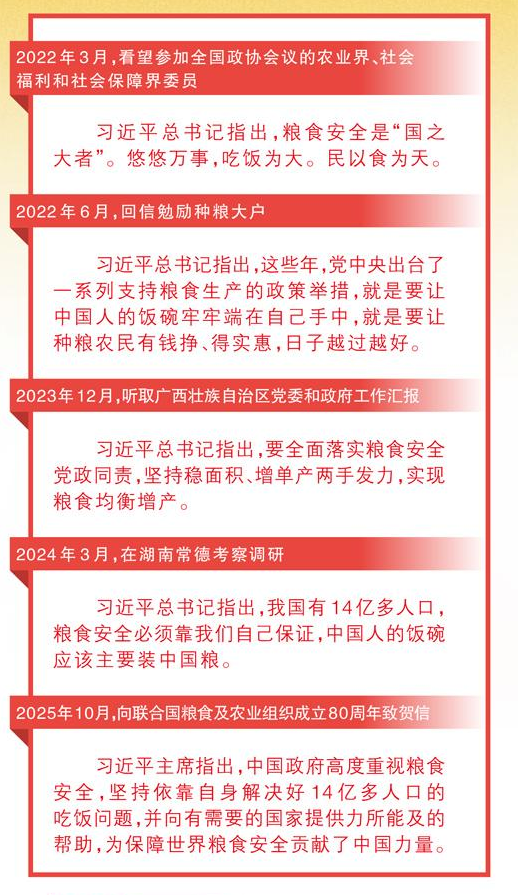 2022年3月，看望参加全国政协会议的农业界、社会福利和社会保障界委员

习近平总书记指出，粮食安全是“国之大者”。悠悠万事，吃饭为大。民以食为天。

2022年6月，回信勉励种粮大户

习近平总书记指出，这些年，党中央出台了一系列支持粮食生产的政策举措，就是要让中国人的饭碗牢牢端在自己手中，就是要让种粮农民有钱挣、得实惠，日子越过越好。

2023年12月，听取广西壮族自治区党委和政府工作汇报

习近平总书记指出，要全面落实粮食安全党政同责，坚持稳面积、增单产两手发力，实现粮食均衡增产。

2024年3月，在湖南常德考察调研

习近平总书记指出，我国有14亿多人口，粮食安全必须靠我们自己保证，中国人的饭碗应该主要装中国粮。

2025年10月，向联合国粮食及农业组织成立80周年致贺信

习近平主席指出，中国政府高度重视粮食安全，坚持依靠自身解决好14亿多人口的吃饭问题，并向有需要的国家提供力所能及的帮助，为保障世界粮食安全贡献了中国力量。